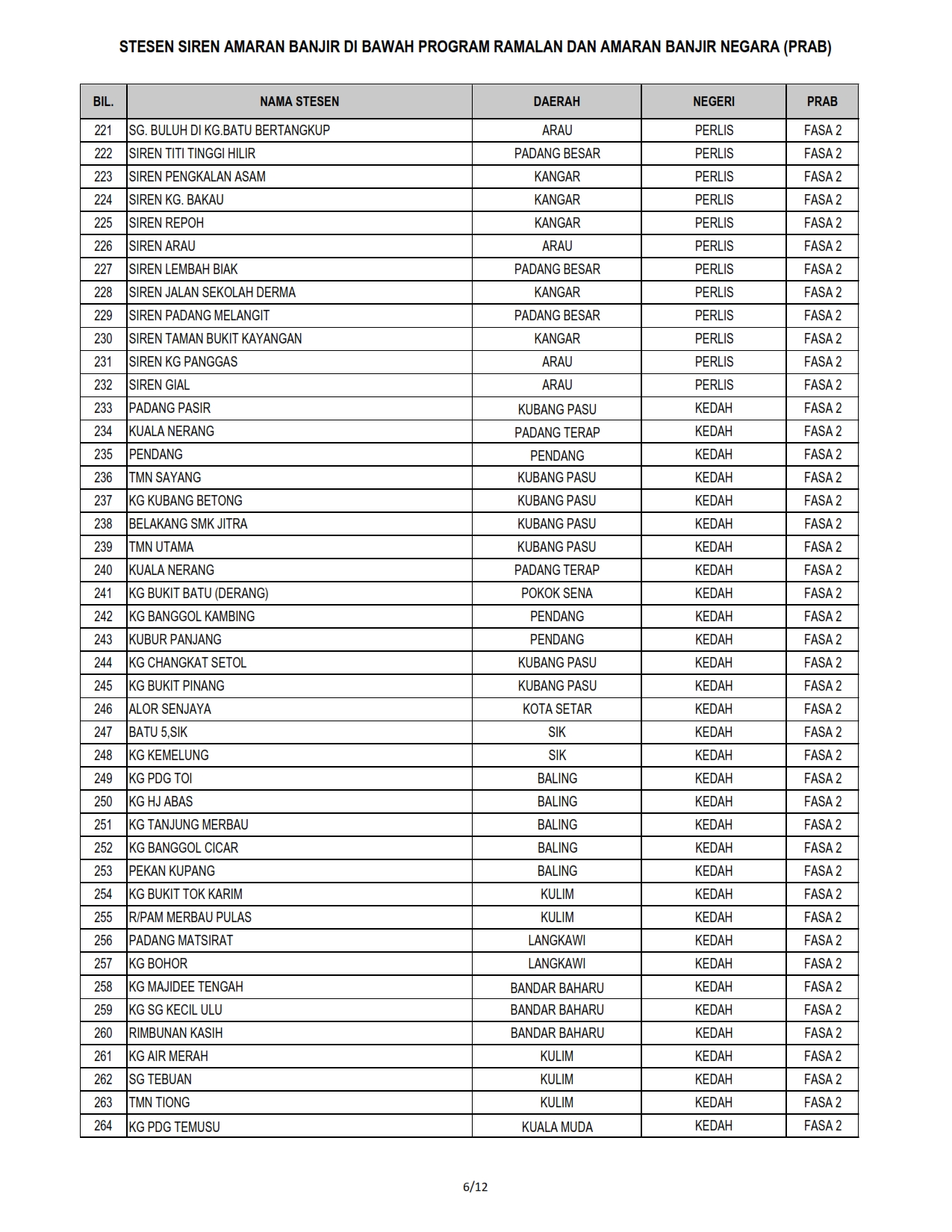 STESEN SIREN AMARAN BANJIR DI BAWAH PROGRAM RAMALAN DAN AMARAN BANJIR NEGARA (PRAB)

| BIL. | NAMA STESEN | DAERAH | NEGERI | PRAB |
|---|---|---|---|---|
| 221 | SG. BULUH DI KG.BATU BERTANGKUP | ARAU | PERLIS | FASA 2 |
| 222 | SIREN TITI TINGGI HILIR | PADANG BESAR | PERLIS | FASA 2 |
| 223 | SIREN PENGKALAN ASAM | KANGAR | PERLIS | FASA 2 |
| 224 | SIREN KG. BAKAU | KANGAR | PERLIS | FASA 2 |
| 225 | SIREN REPOH | KANGAR | PERLIS | FASA 2 |
| 226 | SIREN ARAU | ARAU | PERLIS | FASA 2 |
| 227 | SIREN LEMBAH BIAK | PADANG BESAR | PERLIS | FASA 2 |
| 228 | SIREN JALAN SEKOLAH DERMA | KANGAR | PERLIS | FASA 2 |
| 229 | SIREN PADANG MELANGIT | PADANG BESAR | PERLIS | FASA 2 |
| 230 | SIREN TAMAN BUKIT KAYANGAN | KANGAR | PERLIS | FASA 2 |
| 231 | SIREN KG PANGGAS | ARAU | PERLIS | FASA 2 |
| 232 | SIREN GIAL | ARAU | PERLIS | FASA 2 |
| 233 | PADANG PASIR | KUBANG PASU | KEDAH | FASA 2 |
| 234 | KUALA NERANG | PADANG TERAP | KEDAH | FASA 2 |
| 235 | PENDANG | PENDANG | KEDAH | FASA 2 |
| 236 | TMN SAYANG | KUBANG PASU | KEDAH | FASA 2 |
| 237 | KG KUBANG BETONG | KUBANG PASU | KEDAH | FASA 2 |
| 238 | BELAKANG SMK JITRA | KUBANG PASU | KEDAH | FASA 2 |
| 239 | TMN UTAMA | KUBANG PASU | KEDAH | FASA 2 |
| 240 | KUALA NERANG | PADANG TERAP | KEDAH | FASA 2 |
| 241 | KG BUKIT BATU (DERANG) | POKOK SENA | KEDAH | FASA 2 |
| 242 | KG BANGGOL KAMBING | PENDANG | KEDAH | FASA 2 |
| 243 | KUBUR PANJANG | PENDANG | KEDAH | FASA 2 |
| 244 | KG CHANGKAT SETOL | KUBANG PASU | KEDAH | FASA 2 |
| 245 | KG BUKIT PINANG | KUBANG PASU | KEDAH | FASA 2 |
| 246 | ALOR SENJAYA | KOTA SETAR | KEDAH | FASA 2 |
| 247 | BATU 5,SIK | SIK | KEDAH | FASA 2 |
| 248 | KG KEMELUNG | SIK | KEDAH | FASA 2 |
| 249 | KG PDG TOI | BALING | KEDAH | FASA 2 |
| 250 | KG HJ ABAS | BALING | KEDAH | FASA 2 |
| 251 | KG TANJUNG MERBAU | BALING | KEDAH | FASA 2 |
| 252 | KG BANGGOL CICAR | BALING | KEDAH | FASA 2 |
| 253 | PEKAN KUPANG | BALING | KEDAH | FASA 2 |
| 254 | KG BUKIT TOK KARIM | KULIM | KEDAH | FASA 2 |
| 255 | R/PAM MERBAU PULAS | KULIM | KEDAH | FASA 2 |
| 256 | PADANG MATSIRAT | LANGKAWI | KEDAH | FASA 2 |
| 257 | KG BOHOR | LANGKAWI | KEDAH | FASA 2 |
| 258 | KG MAJIDEE TENGAH | BANDAR BAHARU | KEDAH | FASA 2 |
| 259 | KG SG KECIL ULU | BANDAR BAHARU | KEDAH | FASA 2 |
| 260 | RIMBUNAN KASIH | BANDAR BAHARU | KEDAH | FASA 2 |
| 261 | KG AIR MERAH | KULIM | KEDAH | FASA 2 |
| 262 | SG TEBUAN | KULIM | KEDAH | FASA 2 |
| 263 | TMN TIONG | KULIM | KEDAH | FASA 2 |
| 264 | KG PDG TEMUSU | KUALA MUDA | KEDAH | FASA 2 |

6/12